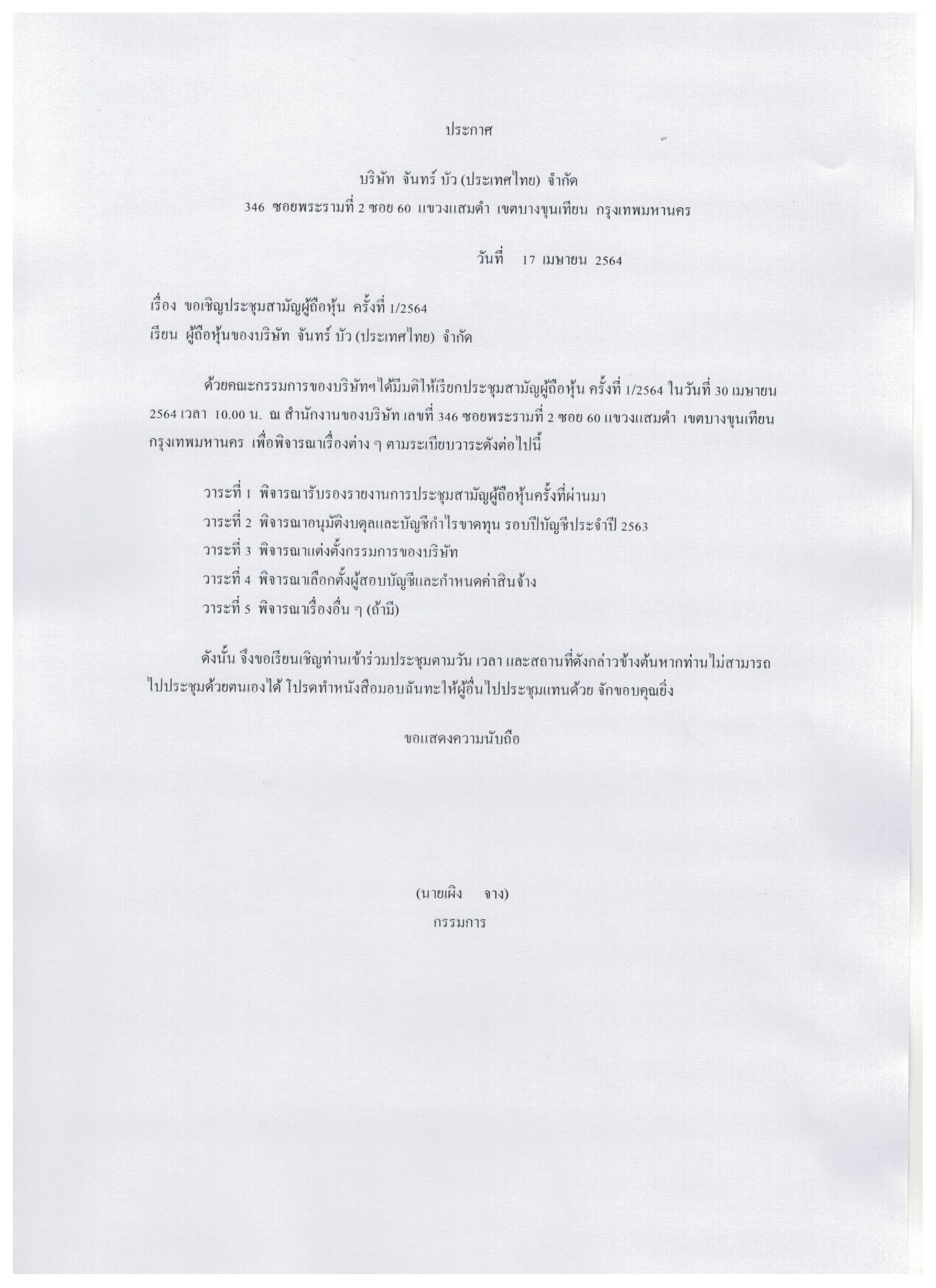 ประกาศ

บริษัท จันทร์ บัว (ประเทศไทย) จำกัด
346 ซอยพระรามที่ 2 ซอย 60 แขวงแสมดำ เขตบางขุนเทียน กรุงเทพมหานคร

วันที่ 17 เมษายน 2564

เรื่อง ขอเชิญประชุมสามัญผู้ถือหุ้น ครั้งที่ 1/2564
เรียน ผู้ถือหุ้นของบริษัท จันทร์ บัว (ประเทศไทย) จำกัด

ด้วยคณะกรรมการของบริษัทฯได้มีมติให้เรียกประชุมสามัญผู้ถือหุ้น ครั้งที่ 1/2564 ในวันที่ 30 เมษายน 2564 เวลา 10.00 น. ณ สำนักงานของบริษัท เลขที่ 346 ซอยพระรามที่ 2 ซอย 60 แขวงแสมดำ เขตบางขุนเทียน กรุงเทพมหานคร เพื่อพิจารณาเรื่องต่าง ๆ ตามระเบียบวาระดังต่อไปนี้

วาระที่ 1 พิจารณารับรองรายงานการประชุมสามัญผู้ถือหุ้นครั้งที่ผ่านมา
วาระที่ 2 พิจารณาอนุมัติงบดุลและบัญชีกำไรขาดทุน รอบปีบัญชีประจำปี 2563
วาระที่ 3 พิจารณาแต่งตั้งกรรมการของบริษัท
วาระที่ 4 พิจารณาเลือกตั้งผู้สอบบัญชีและกำหนดค่าสินจ้าง
วาระที่ 5 พิจารณาเรื่องอื่น ๆ (ถ้ามี)

ดังนั้น จึงขอเรียนเชิญท่านเข้าร่วมประชุมตามวัน เวลา และสถานที่ดังกล่าวข้างต้นหากท่านไม่สามารถไปประชุมด้วยตนเองได้ โปรดทำหนังสือมอบฉันทะให้ผู้อื่นไปประชุมแทนด้วย จักขอบคุณยิ่ง

ขอแสดงความนับถือ

(นายเผิง จาง)
กรรมการ